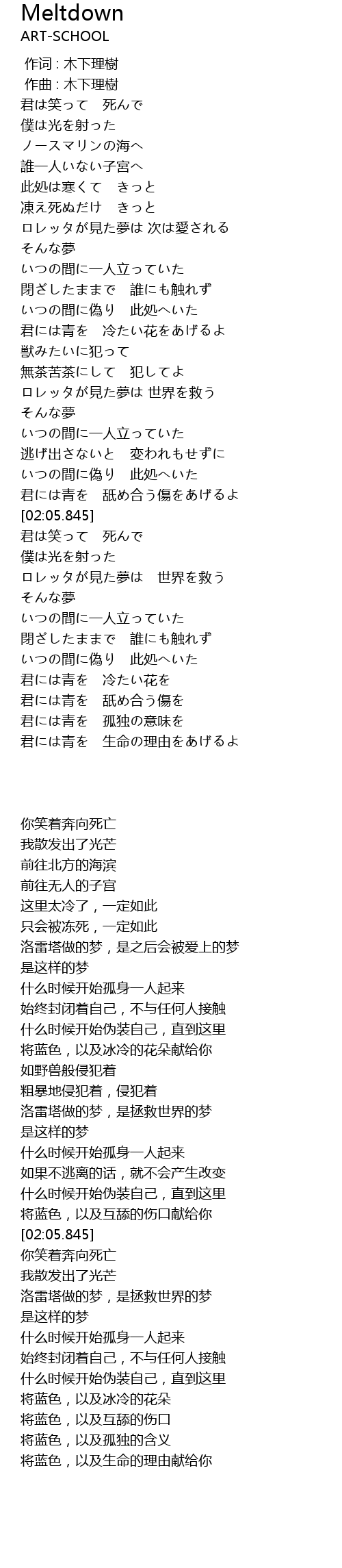 Meltdown
ART-SCHOOL

作词 : 木下理樹
作曲 : 木下理樹
君は笑って　死んで
僕は光を射った
ノースマリンの海へ
誰一人いない子宮へ
此処は寒くて　きっと
凍え死ぬだけ　きっと
ロレッタが見た夢は 次は愛される
そんな夢
いつの間に一人立っていた
閉ざしたままで　誰にも触れず
いつの間に偽り　此処へいた
君には青を　冷たい花をあげるよ
獣みたいに犯って
無茶苦茶にして　犯してよ
ロレッタが見た夢は 世界を救う
そんな夢
いつの間に一人立っていた
逃げ出さないと　変われもせずに
いつの間に偽り　此処へいた
君には青を　舐め合う傷をあげるよ
[02:05.845]
君は笑って　死んで
僕は光を射った
ロレッタが見た夢は　世界を救う
そんな夢
いつの間に一人立っていた
閉ざしたままで　誰にも触れず
いつの間に偽り　此処へいた
君には青を　冷たい花を
君には青を　舐め合う傷を
君には青を　孤独の意味を
君には青を　生命の理由をあげるよ

你笑着奔向死亡
我散发出了光芒
前往北方的海滨
前往无人的子宫
这里太冷了，一定如此
只会被冻死，一定如此
洛雷塔做的梦，是之后会被爱上的梦
是这样的梦
什么时候开始孤身一人起来
始终封闭着自己，不与任何人接触
什么时候开始伪装自己，直到这里
将蓝色，以及冰冷的花朵献给你
如野兽般侵犯着
粗暴地侵犯着，侵犯着
洛雷塔做的梦，是拯救世界的梦
是这样的梦
什么时候开始孤身一人起来
如果不逃离的话，就不会产生改变
什么时候开始伪装自己，直到这里
将蓝色，以及互舔的伤口献给你
[02:05.845]
你笑着奔向死亡
我散发出了光芒
洛雷塔做的梦，是拯救世界的梦
是这样的梦
什么时候开始孤身一人起来
始终封闭着自己，不与任何人接触
什么时候开始伪装自己，直到这里
将蓝色，以及冰冷的花朵
将蓝色，以及互舔的伤口
将蓝色，以及孤独的含义
将蓝色，以及生命的理由献给你